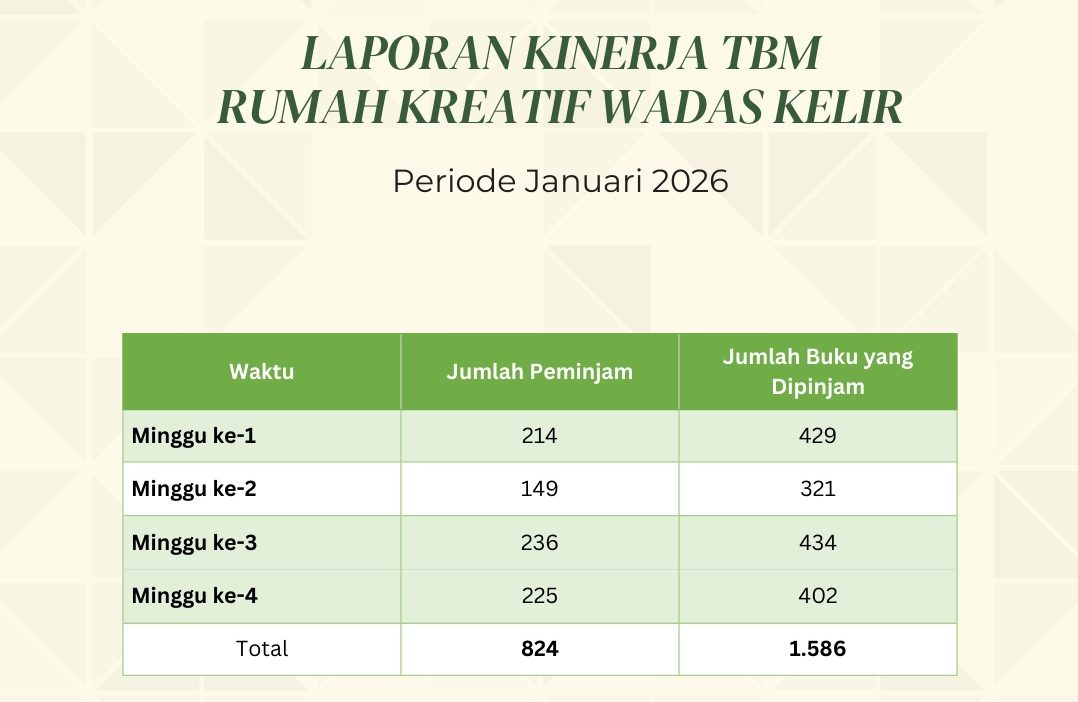 LAPORAN KINERJA TBM
RUMAH KREATIF WADAS KELIR

Periode Januari 2026

| Waktu | Jumlah Peminjam | Jumlah Buku yang Dipinjam |
|---|---|---|
| Minggu ke-1 | 214 | 429 |
| Minggu ke-2 | 149 | 321 |
| Minggu ke-3 | 236 | 434 |
| Minggu ke-4 | 225 | 402 |
| Total | 824 | 1.586 |